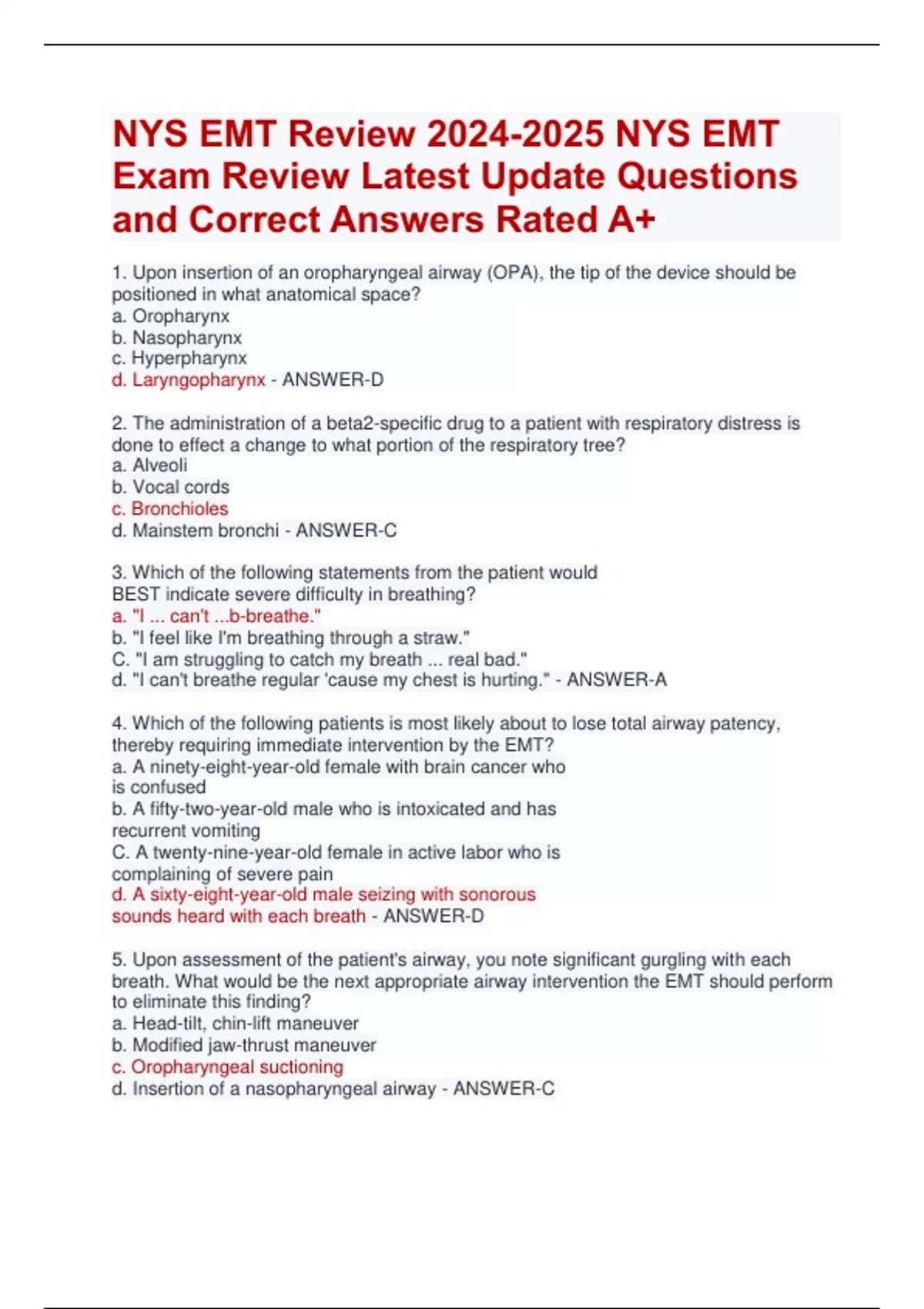 NYS EMT Review 2024-2025 NYS EMT Exam Review Latest Update Questions and Correct Answers Rated A+

1. Upon insertion of an oropharyngeal airway (OPA), the tip of the device should be positioned in what anatomical space?
a. Oropharynx
b. Nasopharynx
c. Hyperpharynx
d. Laryngopharynx - ANSWER-D

2. The administration of a beta2-specific drug to a patient with respiratory distress is done to effect a change to what portion of the respiratory tree?
a. Alveoli
b. Vocal cords
c. Bronchioles
d. Mainstem bronchi - ANSWER-C

3. Which of the following statements from the patient would BEST indicate severe difficulty in breathing?
a. "I ... can't ...b-breathe."
b. "I feel like I'm breathing through a straw."
C. "I am struggling to catch my breath ... real bad."
d. "I can't breathe regular 'cause my chest is hurting." - ANSWER-A

4. Which of the following patients is most likely about to lose total airway patency, thereby requiring immediate intervention by the EMT?
a. A ninety-eight-year-old female with brain cancer who is confused
b. A fifty-two-year-old male who is intoxicated and has recurrent vomiting
C. A twenty-nine-year-old female in active labor who is complaining of severe pain
d. A sixty-eight-year-old male seizing with sonorous sounds heard with each breath - ANSWER-D

5. Upon assessment of the patient's airway, you note significant gurgling with each breath. What would be the next appropriate airway intervention the EMT should perform to eliminate this finding?
a. Head-tilt, chin-lift maneuver
b. Modified jaw-thrust maneuver
c. Oropharyngeal suctioning
d. Insertion of a nasopharyngeal airway - ANSWER-C